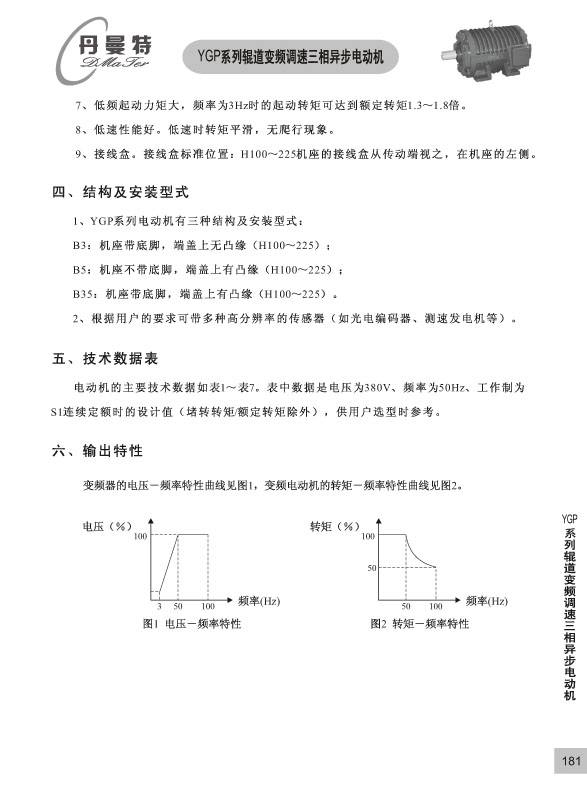 丹曼特
DMaTer

YGP系列辊道变频调速三相异步电动机

7、低频起动力矩大，频率为3Hz时的起动转矩可达到额定转矩1.3～1.8倍。

8、低速性能好。低速时转矩平滑，无爬行现象。

9、接线盒。接线盒标准位置：H100～225机座的接线盒从传动端视之，在机座的左侧。

四、结构及安装型式

1、YGP系列电动机有三种结构及安装型式：

B3：机座带底脚，端盖上无凸缘（H100～225）；

B5：机座不带底脚，端盖上有凸缘（H100～225）；

B35：机座带底脚，端盖上有凸缘（H100～225）。

2、根据用户的要求可带多种高分辨率的传感器（如光电编码器、测速发电机等）。

五、技术数据表

电动机的主要技术数据如表1～表7。表中数据是电压为380V、频率为50Hz、工作制为S1连续定额时的设计值（堵转转矩/额定转矩除外），供用户选型时参考。

六、输出特性

变频器的电压－频率特性曲线见图1，变频电动机的转矩－频率特性曲线见图2。

电压（%）
100
3 50 100
频率(Hz)
图1 电压－频率特性

转矩（%）
100
50
50 100
频率(Hz)
图2 转矩－频率特性

YGP系列辊道变频调速三相异步电动机

181